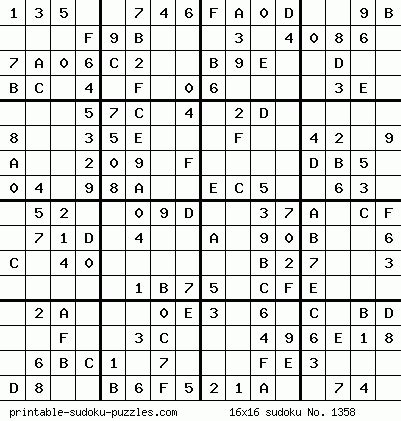 | | | | | | | | | | | | | | | | |
|---|---|---|---|---|---|---|---|---|---|---|---|---|---|---|---|
| 1 | 3 | 5 | | | 7 | 4 | 6 | F | A | 0 | D | | | 9 | B |
| | | | F | 9 | B | | | | 3 | | 4 | 0 | 8 | 6 | |
| 7 | A | 0 | 6 | C | 2 | | | B | 9 | E | | | D | | |
| B | C | | 4 | | F | | 0 | 6 | | | | | 3 | E | |
| | | | 5 | 7 | C | | 4 | | 2 | D | | | | | |
| 8 | | | 3 | 5 | E | | | | F | | | 4 | 2 | | 9 |
| A | | | 2 | 0 | 9 | | F | | | | | D | B | 5 | |
| 0 | 4 | | 9 | 8 | A | | | E | C | 5 | | | 6 | 3 | |
| | 5 | 2 | | | 0 | 9 | D | | | 3 | 7 | A | | C | F |
| | 7 | 1 | D | | 4 | | | A | | 9 | 0 | B | | | 6 |
| C | | 4 | 0 | | | | | | | B | 2 | 7 | | | 3 |
| | | | | | 1 | B | 7 | 5 | | C | F | E | | | |
| | 2 | A | | | | 0 | E | 3 | | 6 | | C | | B | D |
| | | F | | | 3 | C | | | | 4 | 9 | 6 | E | 1 | 8 |
| | 6 | B | C | 1 | | 7 | | | | F | E | 3 | | | |
| D | 8 | | | B | 6 | F | 5 | 2 | 1 | A | | | 7 | 4 | |

printable-sudoku-puzzles.com 16x16 sudoku No. 1358